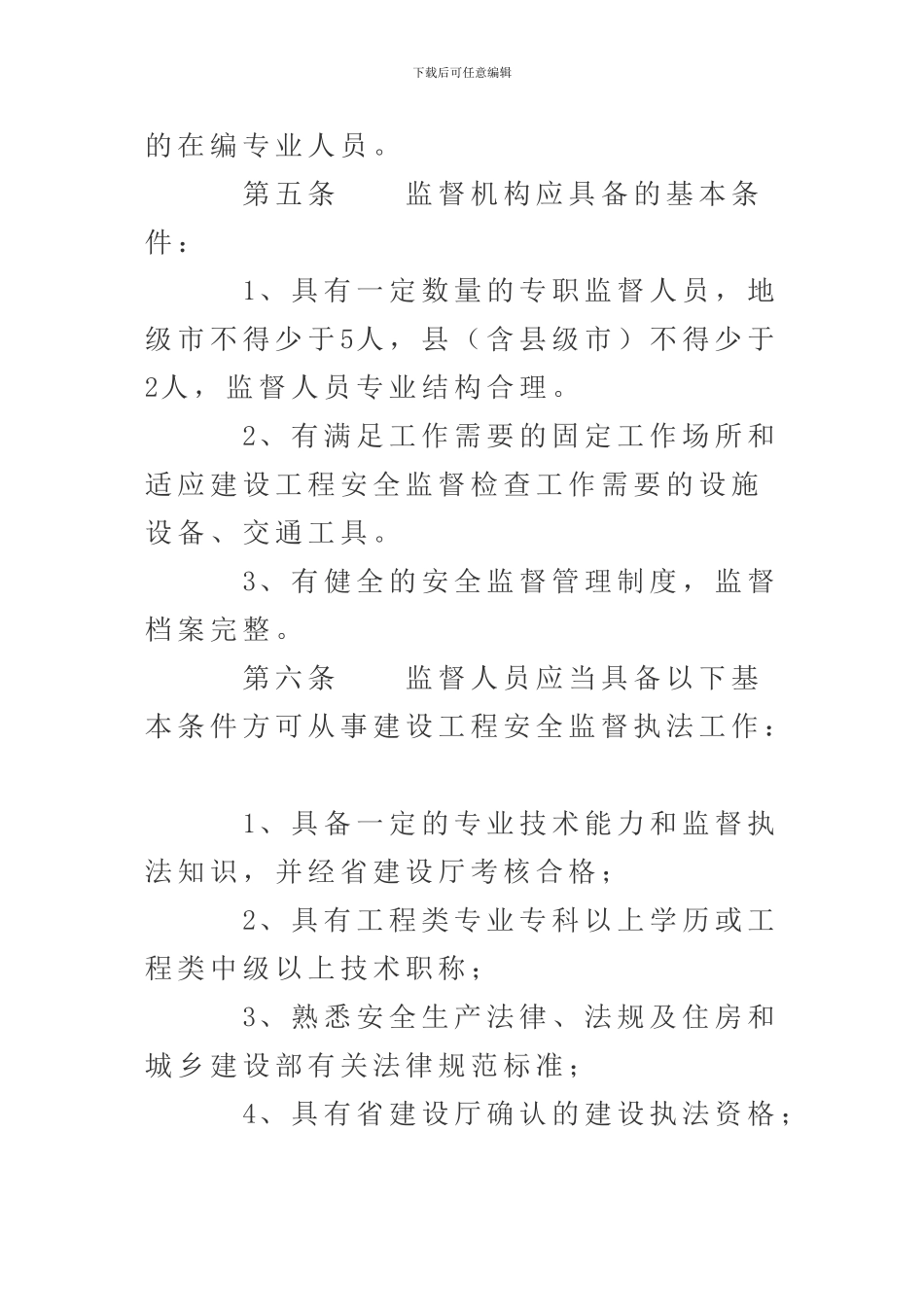 下载后可任意编辑

的在编专业人员。

第五条　　监督机构应具备的基本条件：

1、具有一定数量的专职监督人员，地级市不得少于5人，县（含县级市）不得少于2人，监督人员专业结构合理。

2、有满足工作需要的固定工作场所和适应建设工程安全监督检查工作需要的设施设备、交通工具。

3、有健全的安全监督管理制度，监督档案完整。

第六条　　监督人员应当具备以下基本条件方可从事建设工程安全监督执法工作：

1、具备一定的专业技术能力和监督执法知识，并经省建设厅考核合格；

2、具有工程类专业专科以上学历或工程类中级以上技术职称；

3、熟悉安全生产法律、法规及住房和城乡建设部有关法律规范标准；

4、具有省建设厅确认的建设执法资格；